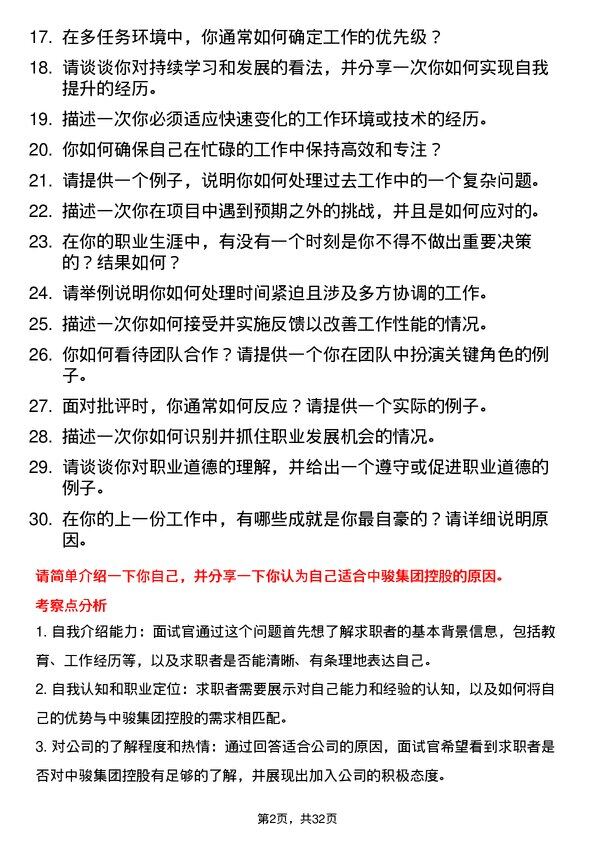 17. 在多任务环境中，你通常如何确定工作的优先级？

18. 请谈谈你对持续学习和发展的看法，并分享一次你如何实现自我提升的经历。

19. 描述一次你必须适应快速变化的工作环境或技术的经历。

20. 你如何确保自己在忙碌的工作中保持高效和专注？

21. 请提供一个例子，说明你如何处理过去工作中的一个复杂问题。

22. 描述一次你在项目中遇到预期之外的挑战，并且是如何应对的。

23. 在你的职业生涯中，有没有一个时刻是你不得不做出重要决策的？结果如何？

24. 请举例说明你如何处理时间紧迫且涉及多方协调的工作。

25. 描述一次你如何接受并实施反馈以改善工作性能的情况。

26. 你如何看待团队合作？请提供一个你在团队中扮演关键角色的例子。

27. 面对批评时，你通常如何反应？请提供一个实际的例子。

28. 描述一次你如何识别并抓住职业发展机会的情况。

29. 请谈谈你对职业道德的理解，并给出一个遵守或促进职业道德的例子。

30. 在你的上一份工作中，有哪些成就是你最自豪的？请详细说明原因。

请简单介绍一下你自己，并分享一下你认为自己适合中骏集团控股的原因。

考察点分析

1. 自我介绍能力：面试官通过这个问题首先想了解求职者的基本背景信息，包括教育、工作经历等，以及求职者是否能清晰、有条理地表达自己。

2. 自我认知和职业定位：求职者需要展示对自己能力和经验的认知，以及如何将自己的优势与中骏集团控股的需求相匹配。

3. 对公司的了解程度和热情：通过回答适合公司的原因，面试官希望看到求职者是否对中骏集团控股有足够的了解，并展现出加入公司的积极态度。

第2页，共32页